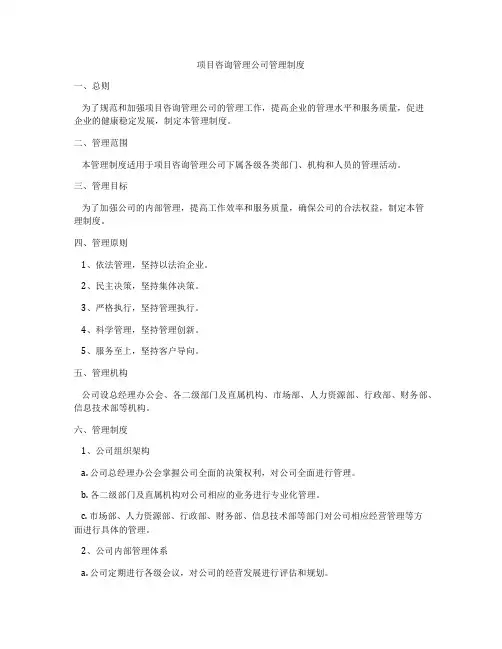 项目咨询管理公司管理制度

一、总则

为了规范和加强项目咨询管理公司的管理工作，提高企业的管理水平和服务质量，促进企业的健康稳定发展，制定本管理制度。

二、管理范围

本管理制度适用于项目咨询管理公司下属各级各类部门、机构和人员的管理活动。

三、管理目标

为了加强公司的内部管理，提高工作效率和服务质量，确保公司的合法权益，制定本管理制度。

四、管理原则

1、依法管理，坚持以法治企业。

2、民主决策，坚持集体决策。

3、严格执行，坚持管理执行。

4、科学管理，坚持管理创新。

5、服务至上，坚持客户导向。

五、管理机构

公司设总经理办公会、各二级部门及直属机构、市场部、人力资源部、行政部、财务部、信息技术部等机构。

六、管理制度

1、公司组织架构

a. 公司总经理办公会掌握公司全面的决策权利，对公司全面进行管理。

b. 各二级部门及直属机构对公司相应的业务进行专业化管理。

c. 市场部、人力资源部、行政部、财务部、信息技术部等部门对公司相应经营管理等方面进行具体的管理。

2、公司内部管理体系

a. 公司定期进行各级会议，对公司的经营发展进行评估和规划。